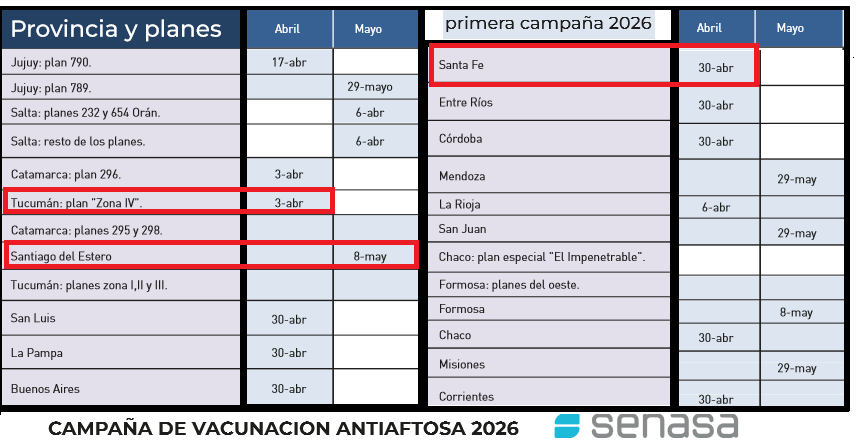 | Provincia y planes | Abril | Mayo |
|---|---|---|
| Jujuy: plan 790. | 17-abr | |
| Jujuy: plan 789. | | 29-mayo |
| Salta: planes 232 y 654 Orán. | | 6-abr |
| Salta: resto de los planes. | | 6-abr |
| Catamarca: plan 296. | 3-abr | |
| Tucumán: plan "Zona IV". | 3-abr | |
| Catamarca: planes 295 y 298. | | |
| Santiago del Estero | | 8-may |
| Tucumán: planes zona I,II y III. | | |
| San Luis | 30-abr | |
| La Pampa | 30-abr | |
| Buenos Aires | 30-abr | |

| primera campaña 2026 | Abril | Mayo |
|---|---|---|
| Santa Fe | 30-abr | |
| Entre Ríos | 30-abr | |
| Córdoba | 30-abr | |
| Mendoza | | 29-may |
| La Rioja | 6-abr | |
| San Juan | | 29-may |
| Chaco: plan especial "El Impenetrable". | | |
| Formosa: planes del oeste. | | |
| Formosa | | 8-may |
| Chaco | 30-abr | |
| Misiones | | 29-may |
| Corrientes | 30-abr | |

CAMPAÑA DE VACUNACION ANTIAFTOSA 2026

senasa